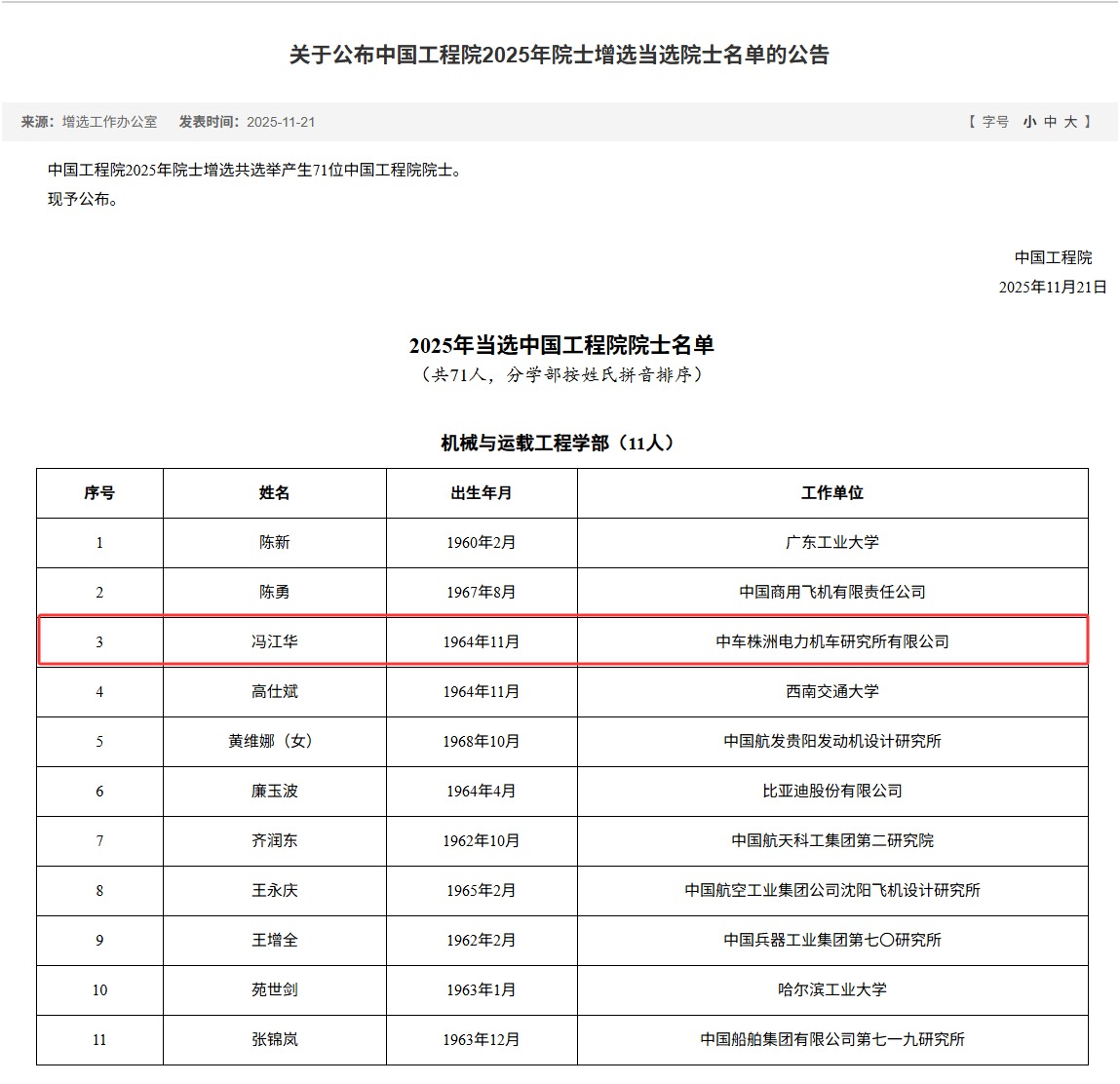 关于公布中国工程院2025年院士增选当选院士名单的公告

来源：增选工作办公室　发表时间：2025-11-21

【 字号 小 中 大 】

中国工程院2025年院士增选共选举产生71位中国工程院院士。
现予公布。

中国工程院
2025年11月21日

2025年当选中国工程院院士名单
（共71人，分学部按姓氏拼音排序）

机械与运载工程学部（11人）

| 序号 | 姓名 | 出生年月 | 工作单位 |
|---|---|---|---|
| 1 | 陈新 | 1960年2月 | 广东工业大学 |
| 2 | 陈勇 | 1967年8月 | 中国商用飞机有限责任公司 |
| 3 | 冯江华 | 1964年11月 | 中车株洲电力机车研究所有限公司 |
| 4 | 高仕斌 | 1964年11月 | 西南交通大学 |
| 5 | 黄维娜（女） | 1968年10月 | 中国航发贵阳发动机设计研究所 |
| 6 | 廉玉波 | 1964年4月 | 比亚迪股份有限公司 |
| 7 | 齐润东 | 1962年10月 | 中国航天科工集团第二研究院 |
| 8 | 王永庆 | 1965年2月 | 中国航空工业集团公司沈阳飞机设计研究所 |
| 9 | 王增全 | 1962年2月 | 中国兵器工业集团第七〇研究所 |
| 10 | 苑世剑 | 1963年1月 | 哈尔滨工业大学 |
| 11 | 张锦岚 | 1963年12月 | 中国船舶集团有限公司第七一九研究所 |